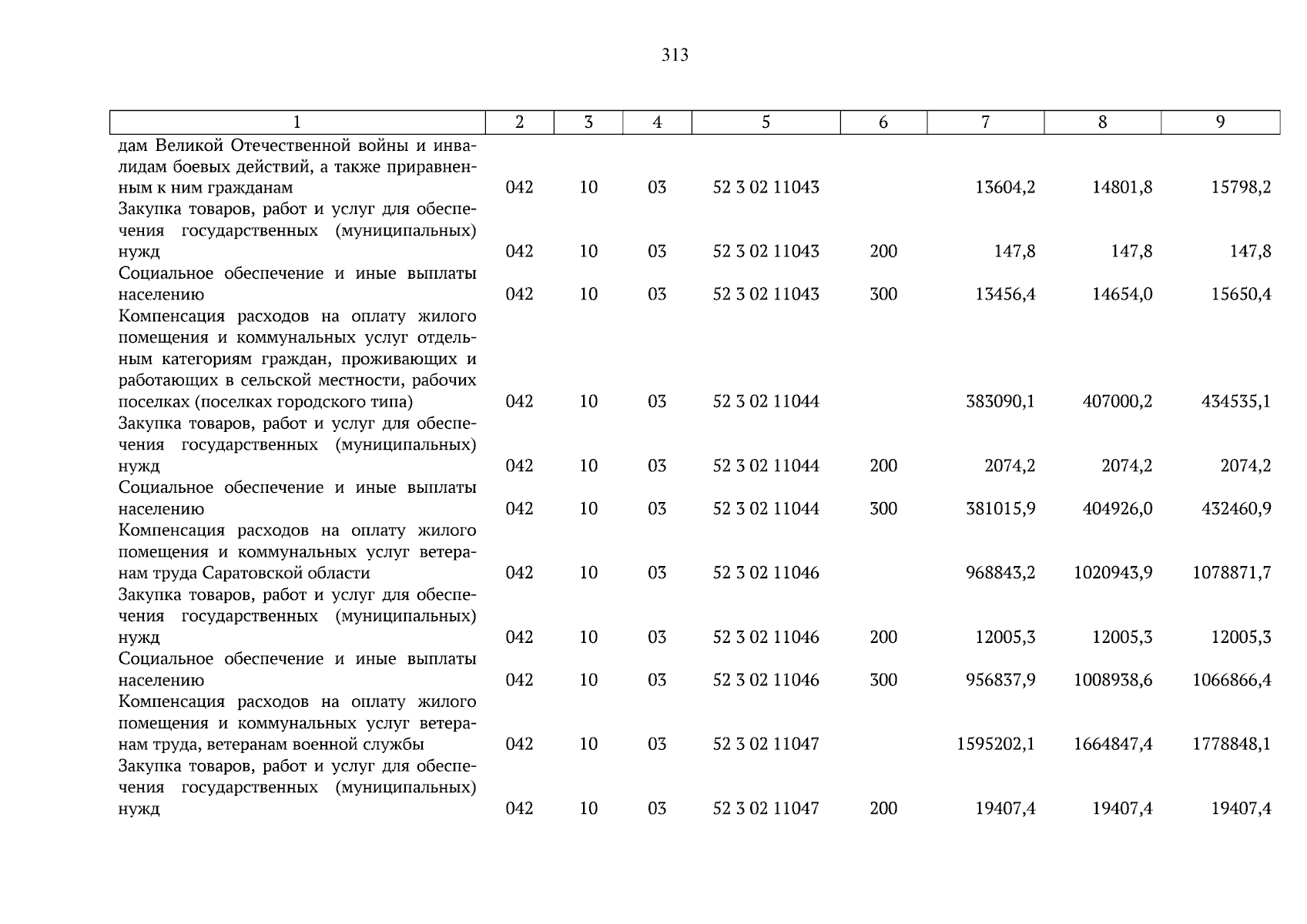 313

| 1 | 2 | 3 | 4 | 5 | 6 | 7 | 8 | 9 |
|---|---|---|---|---|---|---|---|---|
| дам Великой Отечественной войны и инвалидам боевых действий, а также приравненным к ним гражданам | 042 | 10 | 03 | 52 3 02 11043 | | 13604,2 | 14801,8 | 15798,2 |
| Закупка товаров, работ и услуг для обеспечения государственных (муниципальных) нужд | 042 | 10 | 03 | 52 3 02 11043 | 200 | 147,8 | 147,8 | 147,8 |
| Социальное обеспечение и иные выплаты населению | 042 | 10 | 03 | 52 3 02 11043 | 300 | 13456,4 | 14654,0 | 15650,4 |
| Компенсация расходов на оплату жилого помещения и коммунальных услуг отдельным категориям граждан, проживающих и работающих в сельской местности, рабочих поселках (поселках городского типа) | 042 | 10 | 03 | 52 3 02 11044 | | 383090,1 | 407000,2 | 434535,1 |
| Закупка товаров, работ и услуг для обеспечения государственных (муниципальных) нужд | 042 | 10 | 03 | 52 3 02 11044 | 200 | 2074,2 | 2074,2 | 2074,2 |
| Социальное обеспечение и иные выплаты населению | 042 | 10 | 03 | 52 3 02 11044 | 300 | 381015,9 | 404926,0 | 432460,9 |
| Компенсация расходов на оплату жилого помещения и коммунальных услуг ветеранам труда Саратовской области | 042 | 10 | 03 | 52 3 02 11046 | | 968843,2 | 1020943,9 | 1078871,7 |
| Закупка товаров, работ и услуг для обеспечения государственных (муниципальных) нужд | 042 | 10 | 03 | 52 3 02 11046 | 200 | 12005,3 | 12005,3 | 12005,3 |
| Социальное обеспечение и иные выплаты населению | 042 | 10 | 03 | 52 3 02 11046 | 300 | 956837,9 | 1008938,6 | 1066866,4 |
| Компенсация расходов на оплату жилого помещения и коммунальных услуг ветеранам труда, ветеранам военной службы | 042 | 10 | 03 | 52 3 02 11047 | | 1595202,1 | 1664847,4 | 1778848,1 |
| Закупка товаров, работ и услуг для обеспечения государственных (муниципальных) нужд | 042 | 10 | 03 | 52 3 02 11047 | 200 | 19407,4 | 19407,4 | 19407,4 |